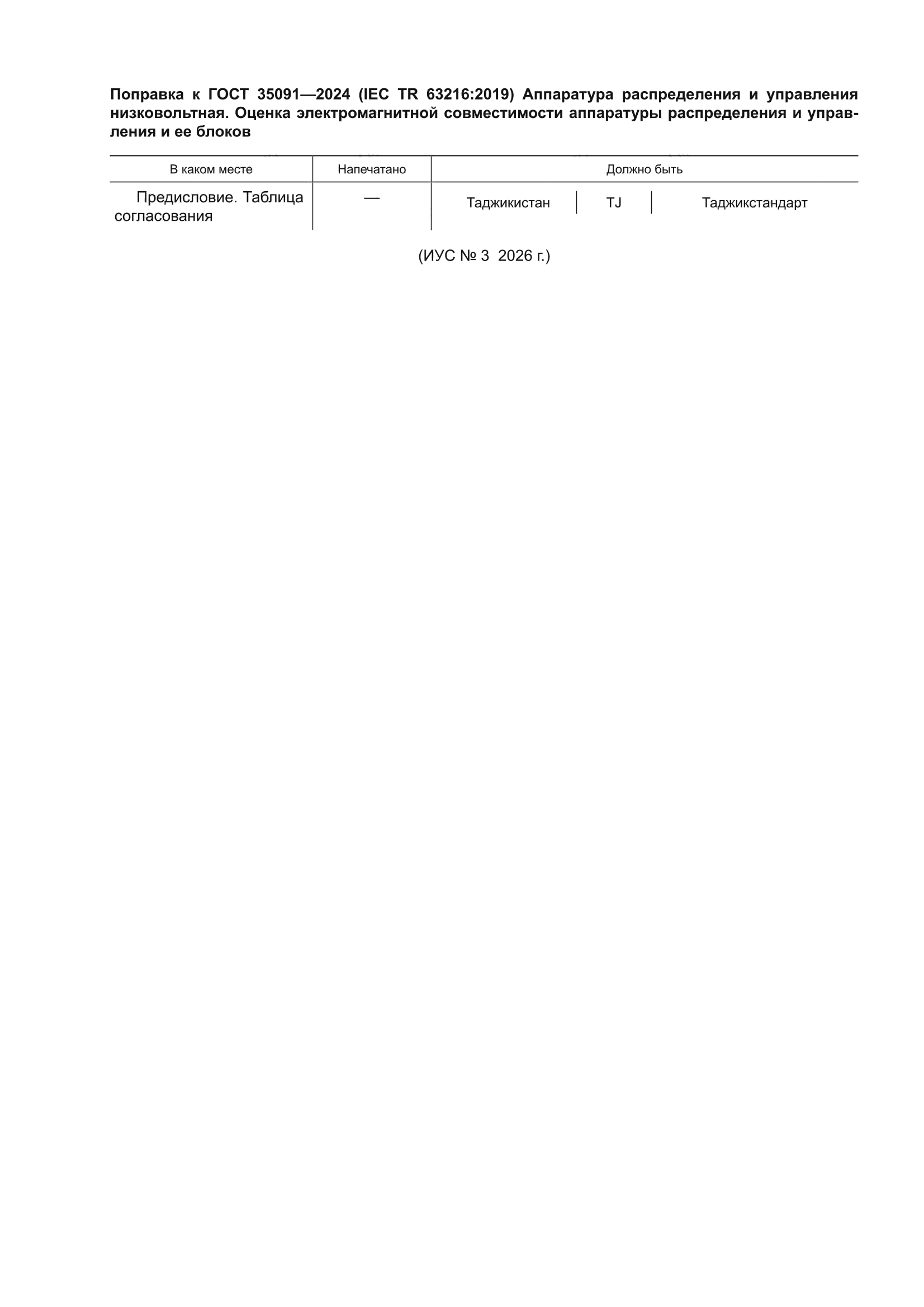 Поправка к ГОСТ 35091—2024 (IEC TR 63216:2019) Аппаратура распределения и управления низковольтная. Оценка электромагнитной совместимости аппаратуры распределения и управления и ее блоков

| В каком месте | Напечатано | Должно быть | | |
|---|---|---|---|---|
| Предисловие. Таблица согласования | — | Таджикистан | TJ | Таджикстандарт |

(ИУС № 3 2026 г.)